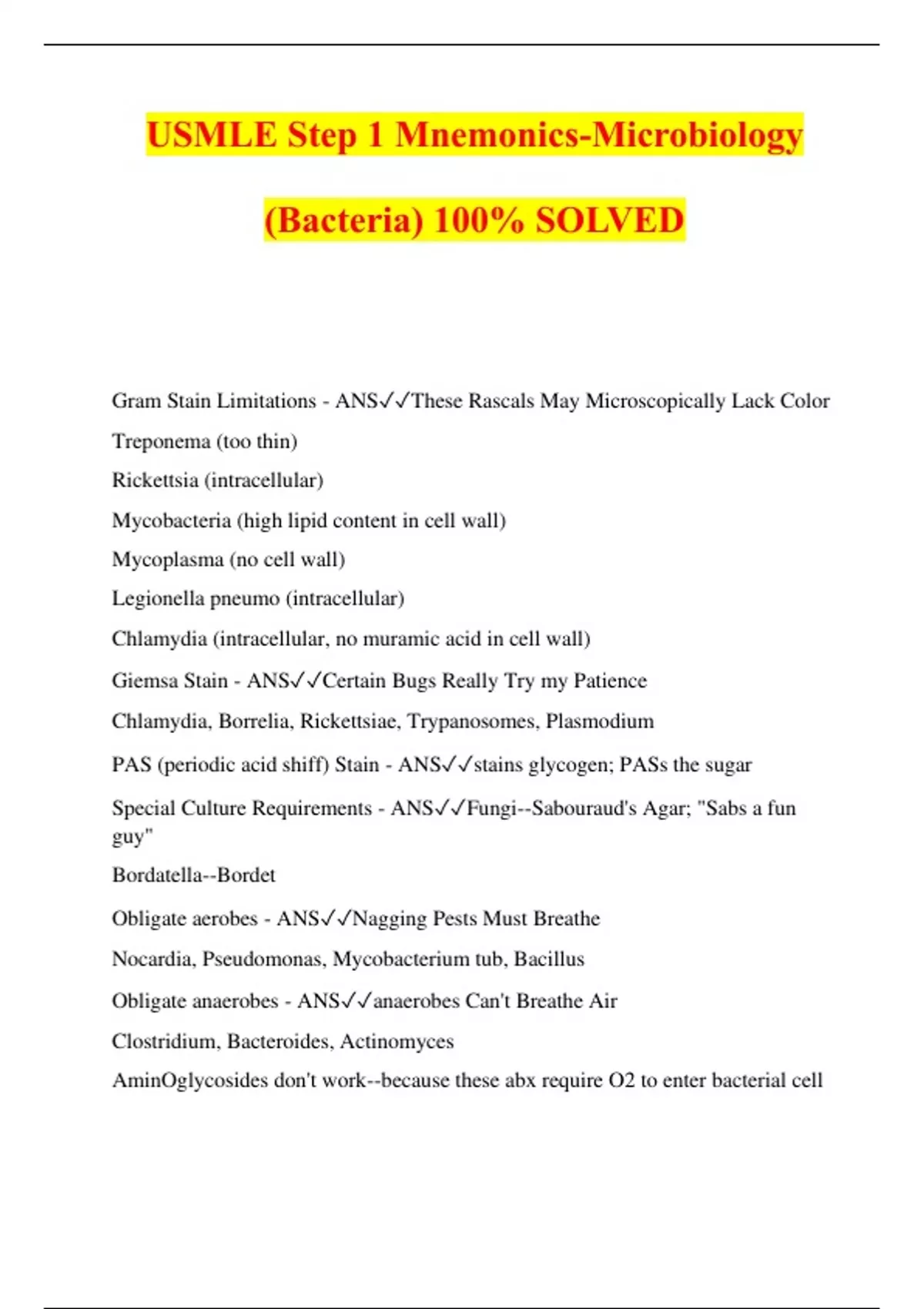 USMLE Step 1 Mnemonics-Microbiology (Bacteria) 100% SOLVED

Gram Stain Limitations - ANS✓✓These Rascals May Microscopically Lack Color

Treponema (too thin)

Rickettsia (intracellular)

Mycobacteria (high lipid content in cell wall)

Mycoplasma (no cell wall)

Legionella pneumo (intracellular)

Chlamydia (intracellular, no muramic acid in cell wall)

Giemsa Stain - ANS✓✓Certain Bugs Really Try my Patience

Chlamydia, Borrelia, Rickettsiae, Trypanosomes, Plasmodium

PAS (periodic acid shiff) Stain - ANS✓✓stains glycogen; PASs the sugar

Special Culture Requirements - ANS✓✓Fungi--Sabouraud's Agar; "Sabs a fun guy"

Bordatella--Bordet

Obligate aerobes - ANS✓✓Nagging Pests Must Breathe

Nocardia, Pseudomonas, Mycobacterium tub, Bacillus

Obligate anaerobes - ANS✓✓anaerobes Can't Breathe Air

Clostridium, Bacteroides, Actinomyces

AminOglycosides don't work--because these abx require O2 to enter bacterial cell